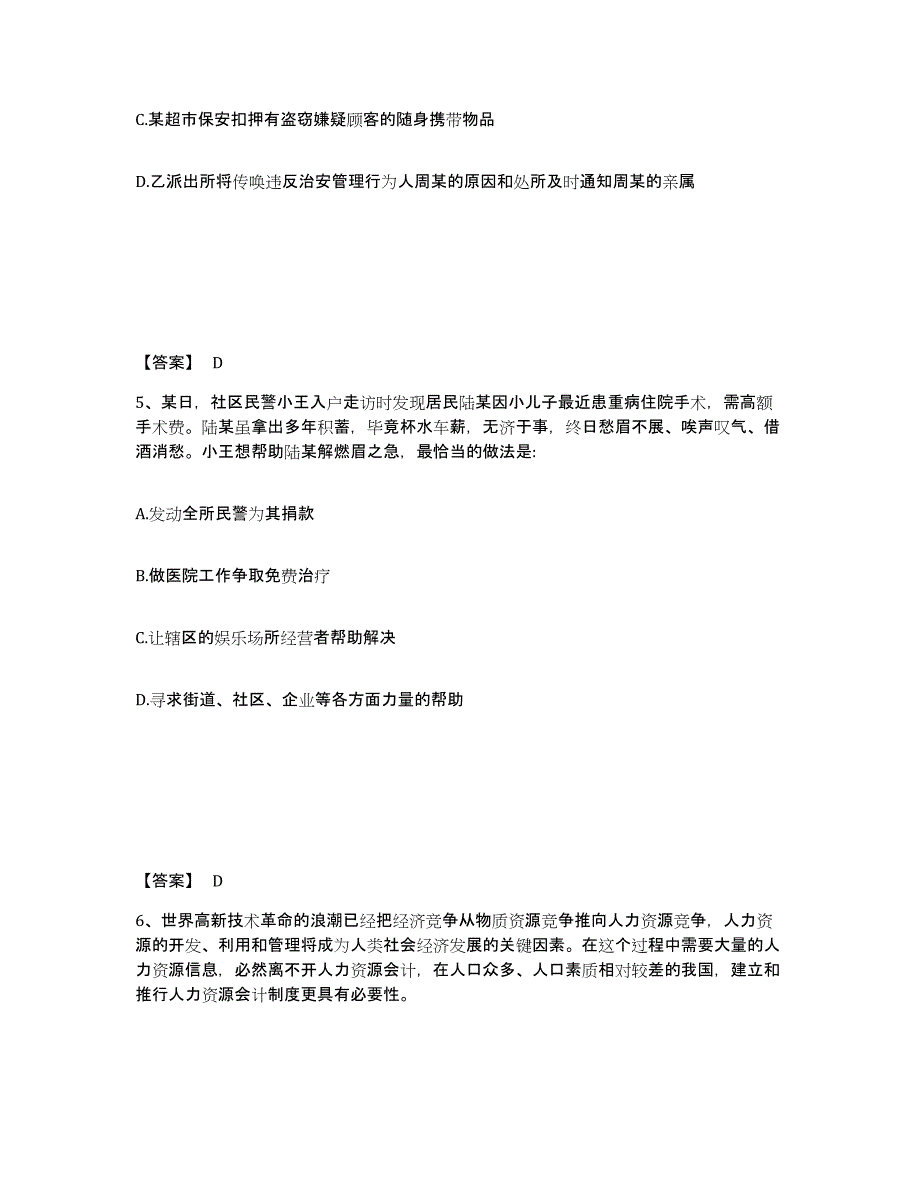 C.某超市保安扣押有盗窃嫌疑顾客的随身携带物品

D.乙派出所将传唤违反治安管理行为人周某的原因和处所及时通知周某的亲属

【答案】 D

5、某日，社区民警小王入户走访时发现居民陆某因小儿子最近患重病住院手术，需高额手术费。陆某虽拿出多年积蓄，毕竟杯水车薪，无济于事，终日愁眉不展、唉声叹气、借酒消愁。小王想帮助陆某解燃眉之急，最恰当的做法是:

A.发动全所民警为其捐款

B.做医院工作争取免费治疗

C.让辖区的娱乐场所经营者帮助解决

D.寻求街道、社区、企业等各方面力量的帮助

【答案】 D

6、世界高新技术革命的浪潮已经把经济竞争从物质资源竞争推向人力资源竞争，人力资源的开发、利用和管理将成为人类社会经济发展的关键因素。在这个过程中需要大量的人力资源信息，必然离不开人力资源会计，在人口众多、人口素质相对较差的我国，建立和推行人力资源会计制度更具有必要性。